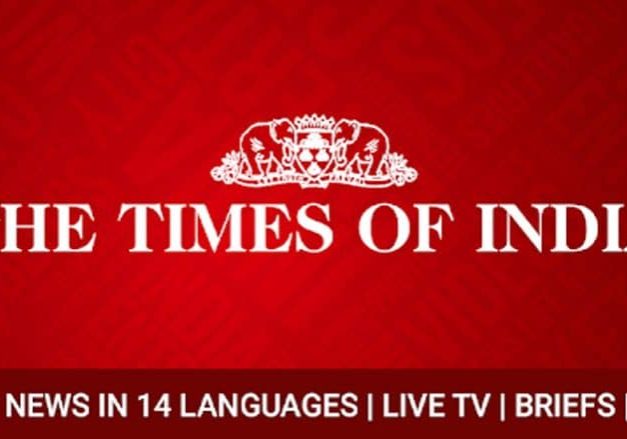 HE TIMES OF INDI

NEWS IN 14 LANGUAGES | LIVE TV | BRIEFS |